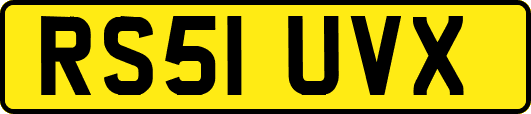 RS51 UVX